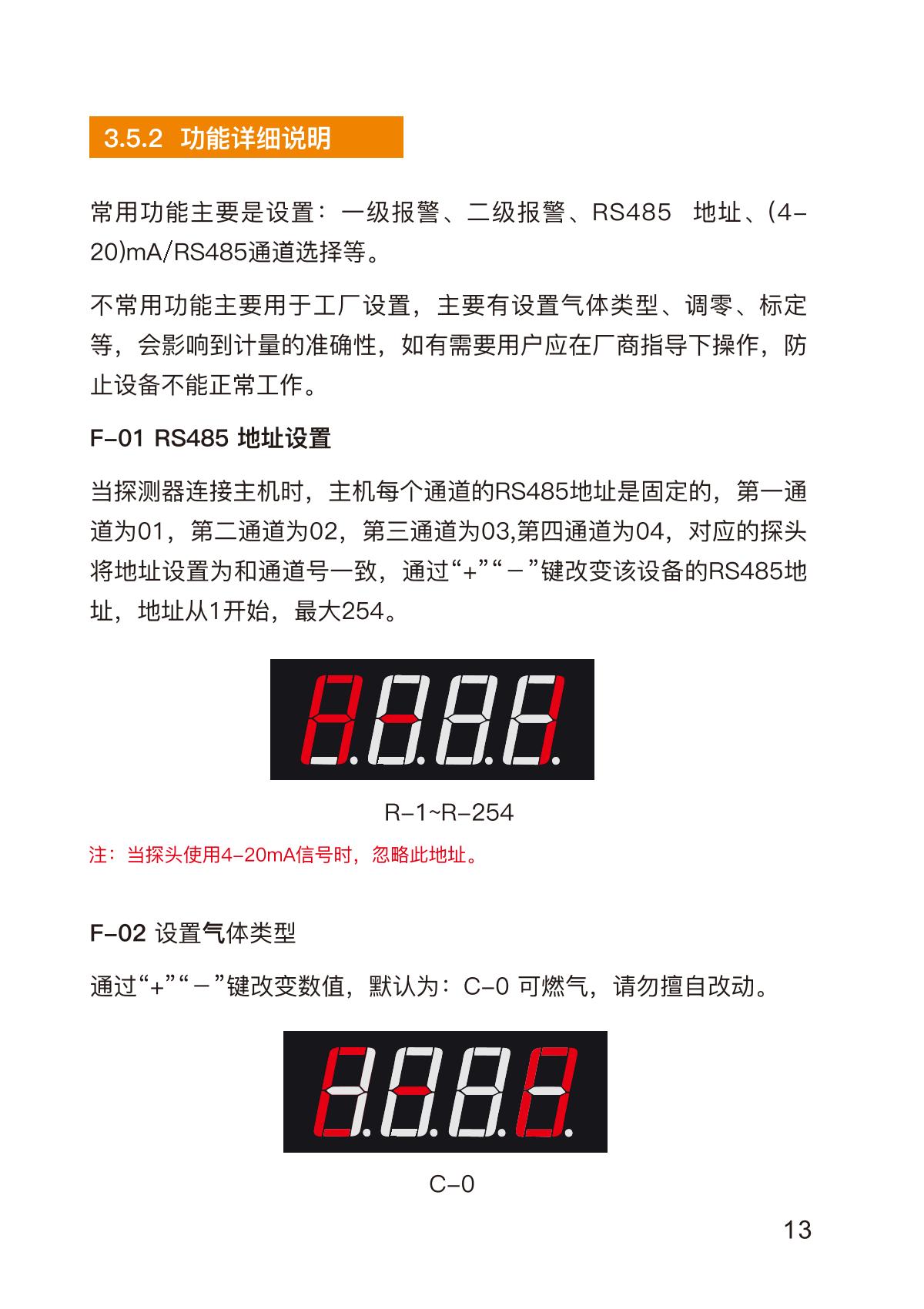 3.5.2 功能详细说明

常用功能主要是设置：一级报警、二级报警、RS485 地址、(4-20)mA/RS485通道选择等。

不常用功能主要用于工厂设置，主要有设置气体类型、调零、标定等，会影响到计量的准确性，如有需要用户应在厂商指导下操作，防止设备不能正常工作。

F-01 RS485 地址设置

当探测器连接主机时，主机每个通道的RS485地址是固定的，第一通道为01，第二通道为02，第三通道为03,第四通道为04，对应的探头将地址设置为和通道号一致，通过“+”“－”键改变该设备的RS485地址，地址从1开始，最大254。

R-1~R-254

注：当探头使用4-20mA信号时，忽略此地址。

F-02 设置气体类型

通过“+”“－”键改变数值，默认为：C-0 可燃气，请勿擅自改动。

C-0

13